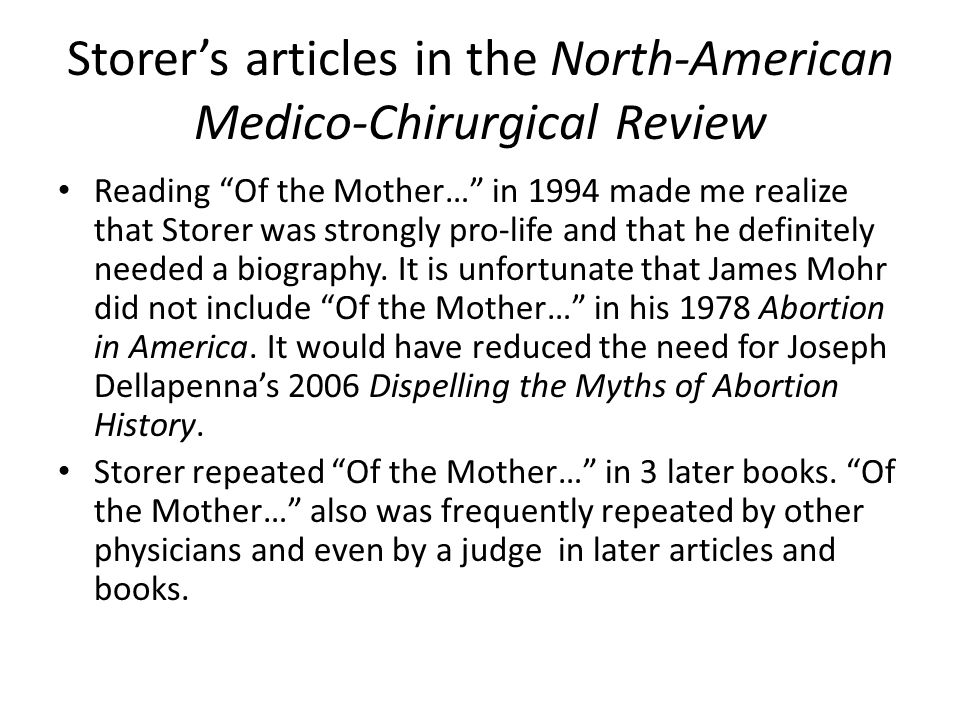 Storer’s articles in the North-American Medico-Chirurgical Review

• Reading “Of the Mother…” in 1994 made me realize that Storer was strongly pro-life and that he definitely needed a biography. It is unfortunate that James Mohr did not include “Of the Mother…” in his 1978 Abortion in America. It would have reduced the need for Joseph Dellapenna’s 2006 Dispelling the Myths of Abortion History.

• Storer repeated “Of the Mother…” in 3 later books. “Of the Mother…” also was frequently repeated by other physicians and even by a judge in later articles and books.